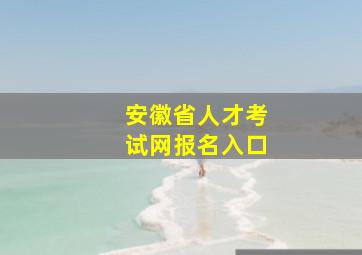 安徽省人才考试网报名入口